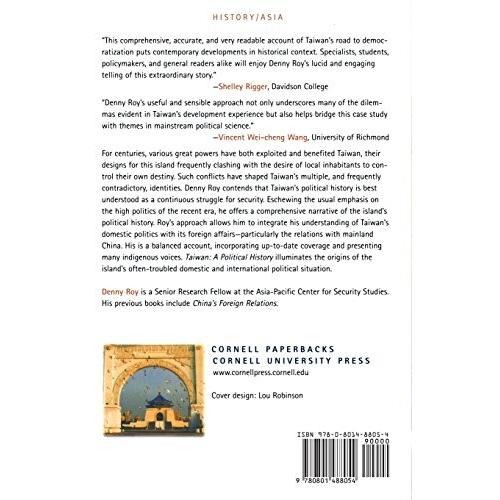 HISTORY/ASIA

"This comprehensive, accurate, and very readable account of Taiwan's road to democratization puts contemporary developments in historical context. Specialists, students, policymakers, and general readers alike will enjoy Denny Roy's lucid and engaging telling of this extraordinary story."
—Shelley Rigger, Davidson College

"Denny Roy's useful and sensible approach not only underscores many of the dilemmas evident in Taiwan's development experience but also helps bridge this case study with themes in mainstream political science."
—Vincent Wei-cheng Wang, University of Richmond

For centuries, various great powers have both exploited and benefited Taiwan, their designs for this island frequently clashing with the desire of local inhabitants to control their own destiny. Such conflicts have shaped Taiwan's multiple, and frequently contradictory, identities. Denny Roy contends that Taiwan's political history is best understood as a continuous struggle for security. Eschewing the usual emphasis on the high politics of the recent era, he offers a comprehensive narrative of the island's political history. Roy's approach allows him to integrate his understanding of Taiwan's domestic politics with its foreign affairs—particularly the relations with mainland China. His is a balanced account, incorporating up-to-date coverage and presenting many indigenous voices. Taiwan: A Political History illuminates the origins of the island's often-troubled domestic and international political situation.

Denny Roy is a Senior Research Fellow at the Asia-Pacific Center for Security Studies. His previous books include China's Foreign Relations.

CORNELL PAPERBACKS
CORNELL UNIVERSITY PRESS
www.cornellpress.cornell.edu

Cover design: Lou Robinson

ISBN 978-0-8014-8805-4
90000

9 780801 488054